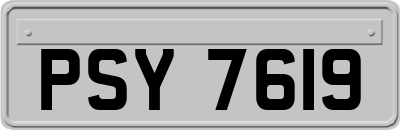 PSY 7619